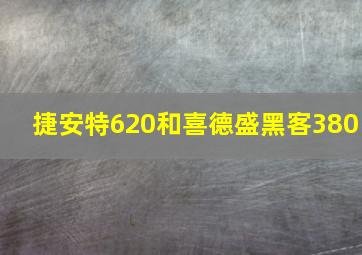 捷安特620和喜德盛黑客380